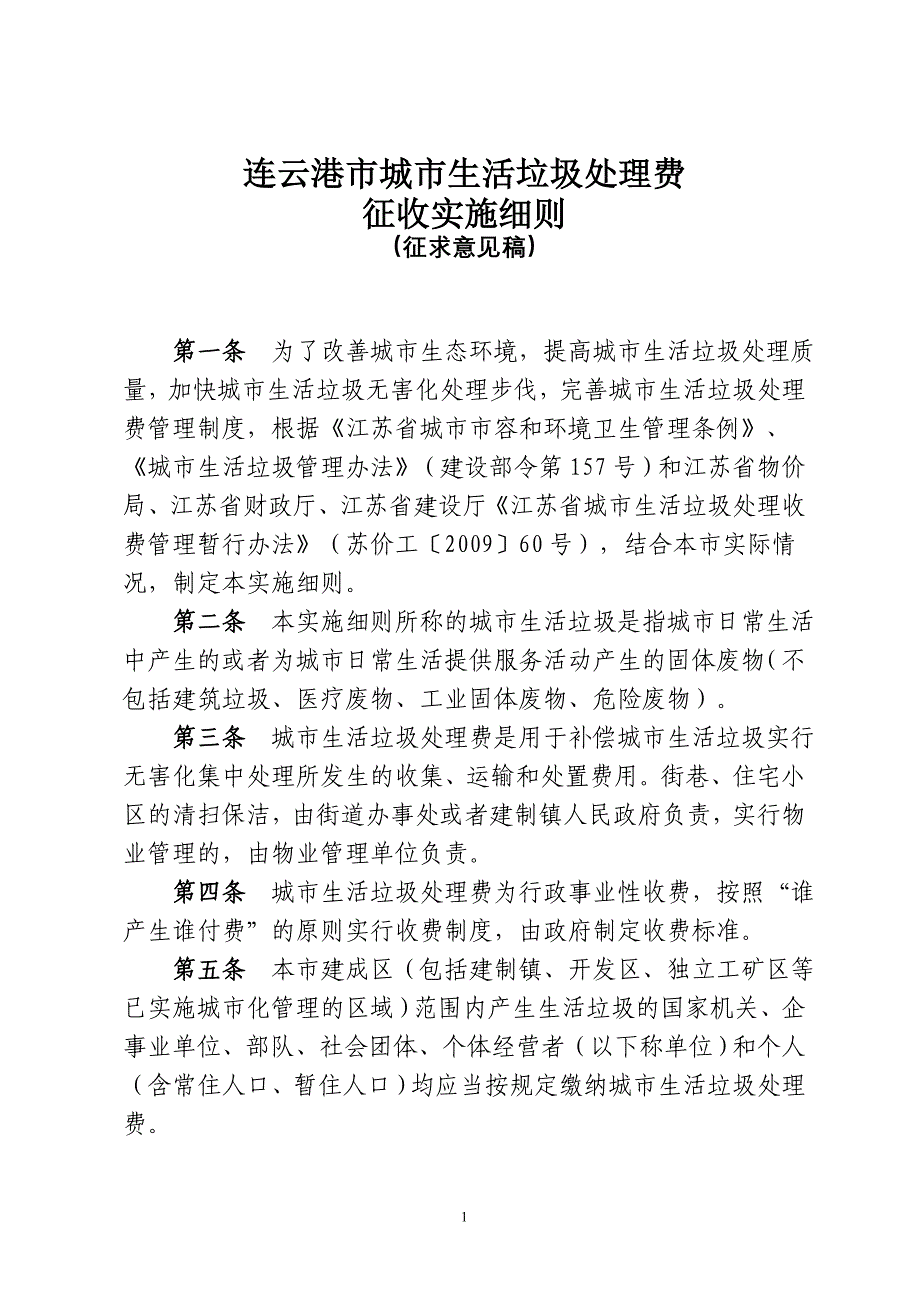 连云港市城市生活垃圾处理费
征收实施细则
（征求意见稿）

第一条 为了改善城市生态环境，提高城市生活垃圾处理质量，加快城市生活垃圾无害化处理步伐，完善城市生活垃圾处理费管理制度，根据《江苏省城市市容和环境卫生管理条例》、《城市生活垃圾管理办法》（建设部令第157号）和江苏省物价局、江苏省财政厅、江苏省建设厅《江苏省城市生活垃圾处理收费管理暂行办法》（苏价工〔2009〕60号），结合本市实际情况，制定本实施细则。

第二条 本实施细则所称的城市生活垃圾是指城市日常生活中产生的或者为城市日常生活提供服务活动产生的固体废物（不包括建筑垃圾、医疗废物、工业固体废物、危险废物）。

第三条 城市生活垃圾处理费是用于补偿城市生活垃圾实行无害化集中处理所发生的收集、运输和处置费用。街巷、住宅小区的清扫保洁，由街道办事处或者建制镇人民政府负责，实行物业管理的，由物业管理单位负责。

第四条 城市生活垃圾处理费为行政事业性收费，按照“谁产生谁付费”的原则实行收费制度，由政府制定收费标准。

第五条 本市建成区（包括建制镇、开发区、独立工矿区等已实施城市化管理的区域）范围内产生生活垃圾的国家机关、企事业单位、部队、社会团体、个体经营者（以下称单位）和个人（含常住人口、暂住人口）均应当按规定缴纳城市生活垃圾处理费。

1